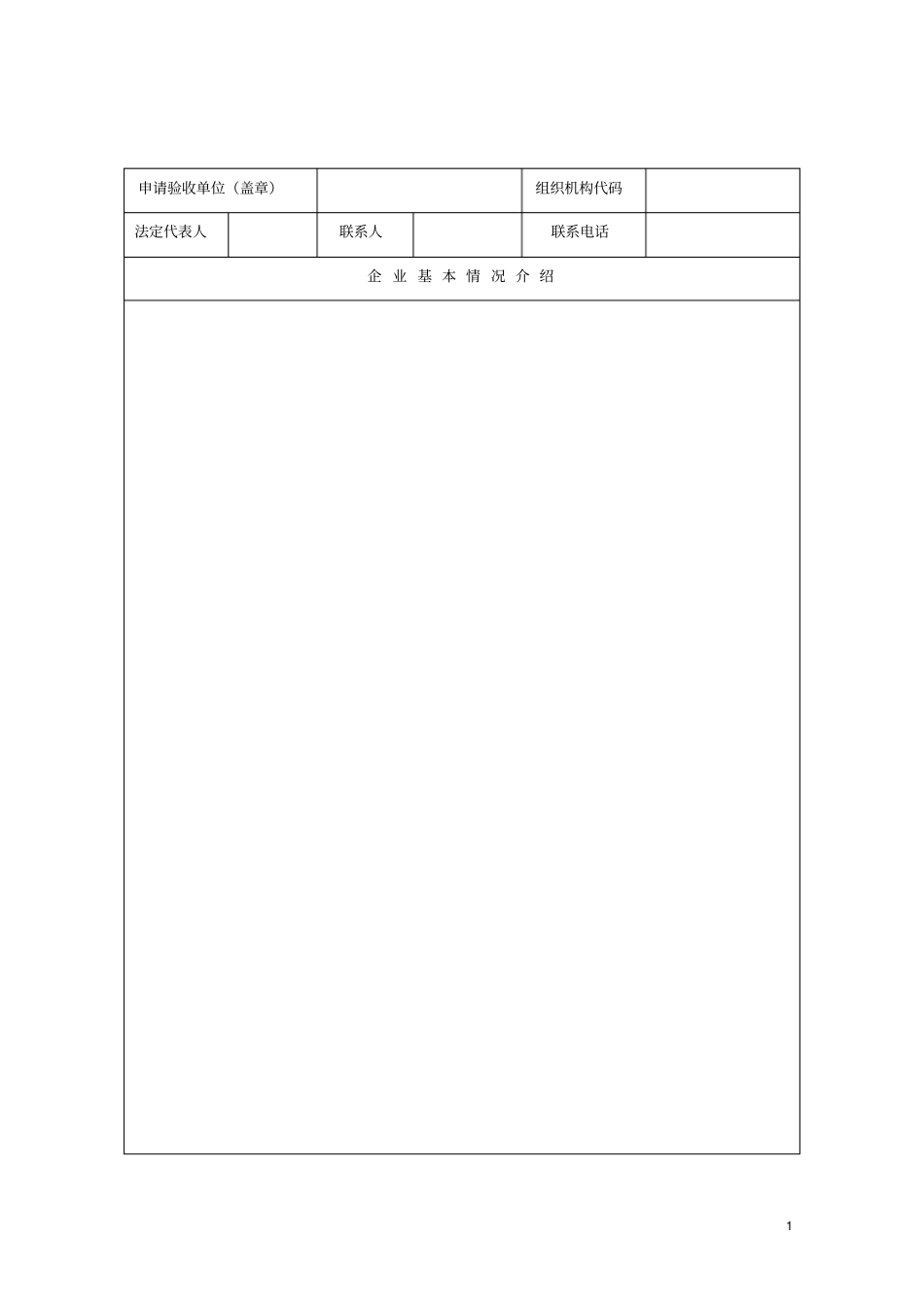 | 申请验收单位（盖章） | | | | 组织机构代码 | |
|---|---|---|---|---|---|
| 法定代表人 | | 联系人 | | 联系电话 | |
| 企 业 基 本 情 况 介 绍 | | | | | |
| | | | | | |

1